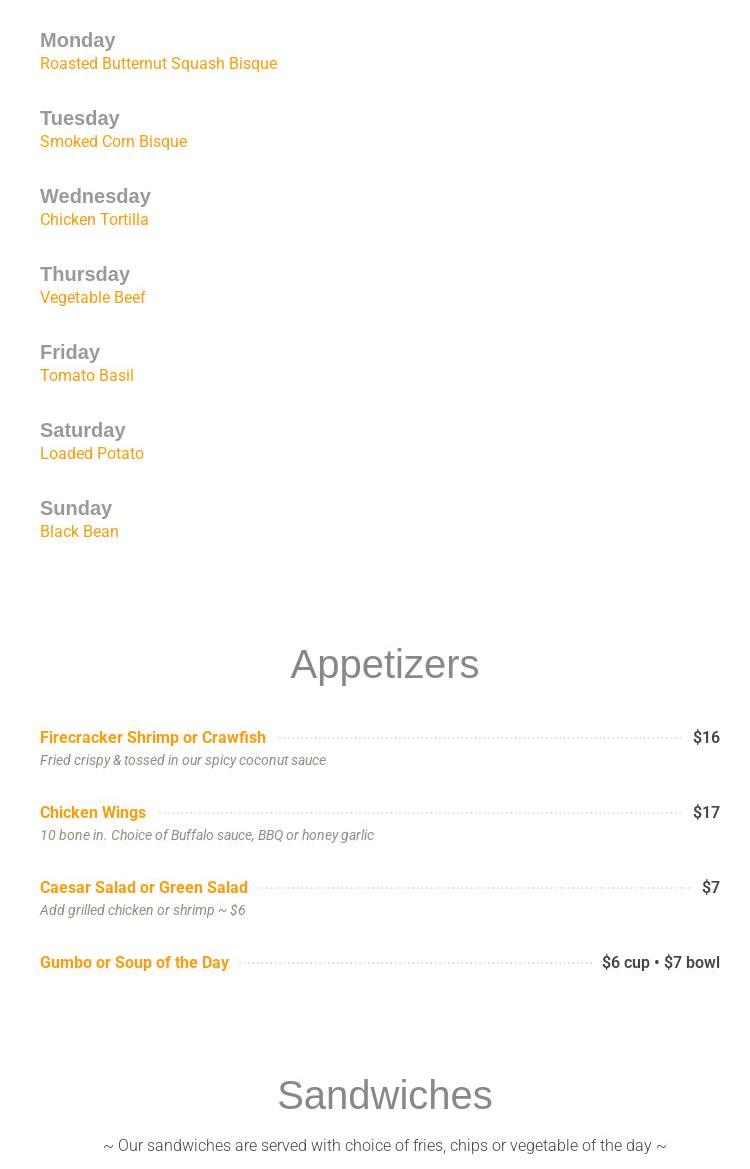 Monday
Roasted Butternut Squash Bisque

Tuesday
Smoked Corn Bisque

Wednesday
Chicken Tortilla

Thursday
Vegetable Beef

Friday
Tomato Basil

Saturday
Loaded Potato

Sunday
Black Bean

Appetizers

Firecracker Shrimp or Crawfish $16
Fried crispy & tossed in our spicy coconut sauce

Chicken Wings $17
10 bone in. Choice of Buffalo sauce, BBQ or honey garlic

Caesar Salad or Green Salad $7
Add grilled chicken or shrimp ~ $6

Gumbo or Soup of the Day $6 cup • $7 bowl

Sandwiches

~ Our sandwiches are served with choice of fries, chips or vegetable of the day ~